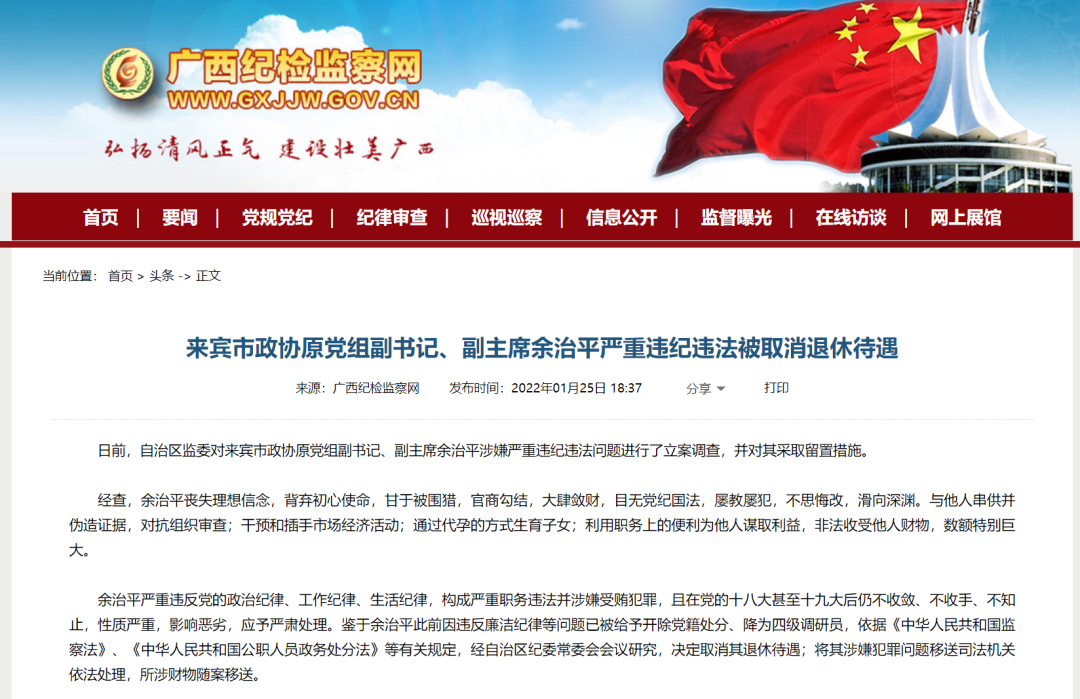 广西纪检监察网
WWW.GXJJW.GOV.CN
弘扬清风正气 建设壮美广西

首页 | 要闻 | 党规党纪 | 纪律审查 | 巡视巡察 | 信息公开 | 监督曝光 | 在线访谈 | 网上展馆

当前位置： 首页 > 头条 -> 正文

来宾市政协原党组副书记、副主席余治平严重违纪违法被取消退休待遇

来源：广西纪检监察网 发布时间：2022年01月25日 18:37 分享 打印

日前，自治区监委对来宾市政协原党组副书记、副主席余治平涉嫌严重违纪违法问题进行了立案调查，并对其采取留置措施。

经查，余治平丧失理想信念，背弃初心使命，甘于被围猎，官商勾结，大肆敛财，目无党纪国法，屡教屡犯，不思悔改，滑向深渊。与他人串供并伪造证据，对抗组织审查；干预和插手市场经济活动；通过代孕的方式生育子女；利用职务上的便利为他人谋取利益，非法收受他人财物，数额特别巨大。

余治平严重违反党的政治纪律、工作纪律、生活纪律，构成严重职务违法并涉嫌受贿犯罪，且在党的十八大甚至十九大后仍不收敛、不收手、不知止，性质严重，影响恶劣，应予严肃处理。鉴于余治平此前因违反廉洁纪律等问题已被给予开除党籍处分、降为四级调研员，依据《中华人民共和国监察法》、《中华人民共和国公职人员政务处分法》等有关规定，经自治区纪委常委会会议研究，决定取消其退休待遇；将其涉嫌犯罪问题移送司法机关依法处理，所涉财物随案移送。